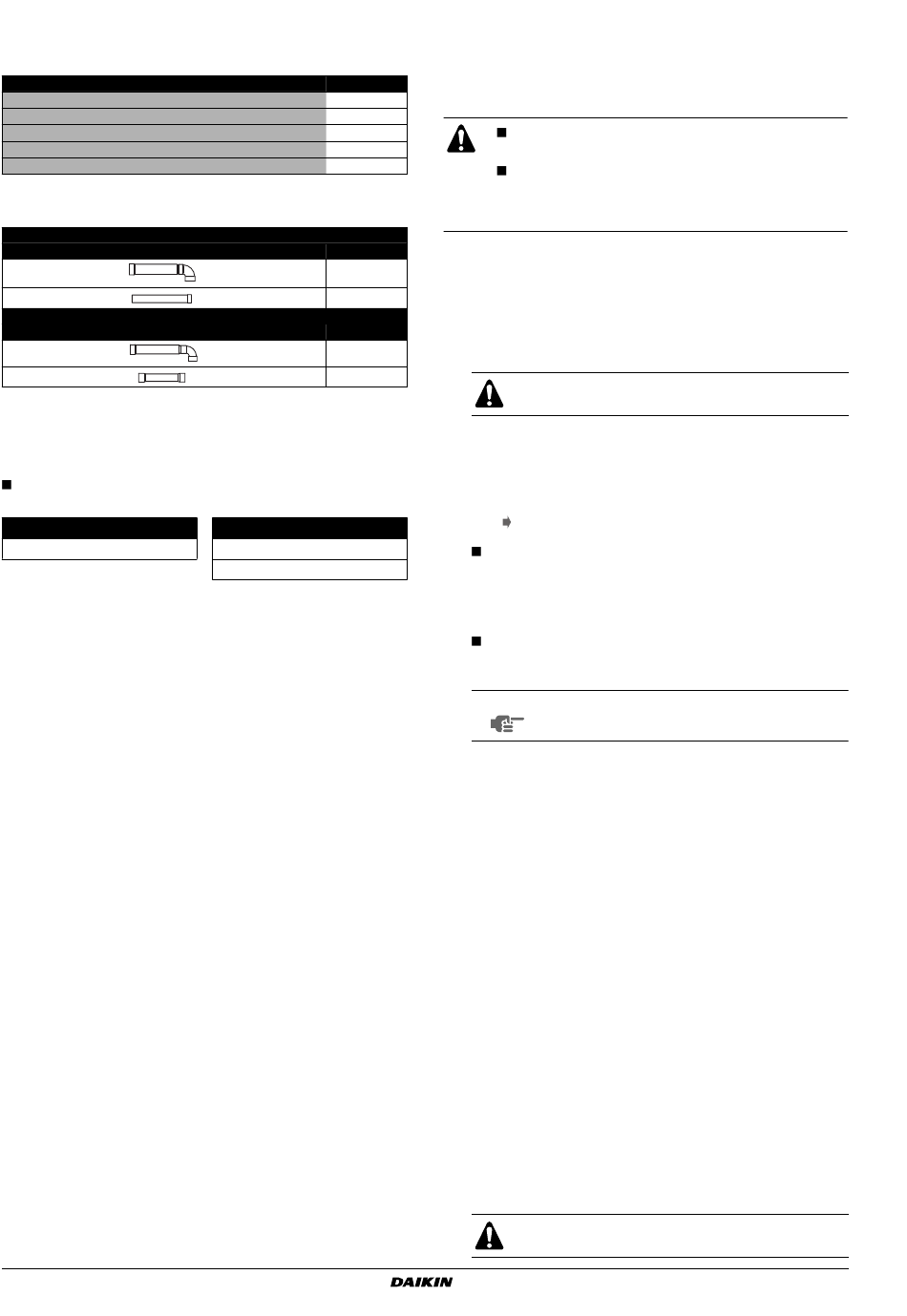 DAIKIN